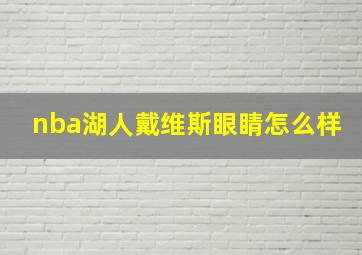 nba湖人戴维斯眼睛怎么样